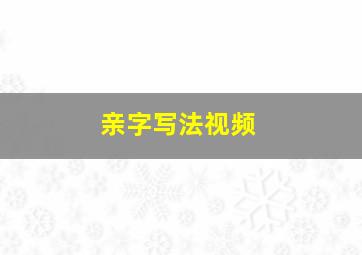 亲字写法视频